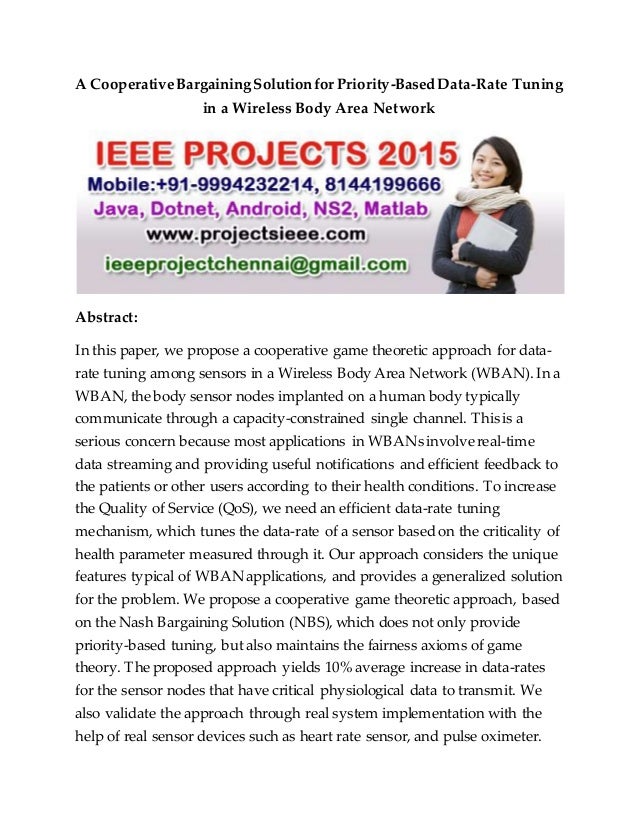 A Cooperative Bargaining Solution for Priority-Based Data-Rate Tuning in a Wireless Body Area Network

IEEE PROJECTS 2015
Mobile:+91-9994232214, 8144199666
Java, Dotnet, Android, NS2, Matlab
www.projectsieee.com
ieeeprojectchennai@gmail.com

Abstract:

In this paper, we propose a cooperative game theoretic approach for data-rate tuning among sensors in a Wireless Body Area Network (WBAN). In a WBAN, the body sensor nodes implanted on a human body typically communicate through a capacity-constrained single channel. This is a serious concern because most applications in WBANs involve real-time data streaming and providing useful notifications and efficient feedback to the patients or other users according to their health conditions. To increase the Quality of Service (QoS), we need an efficient data-rate tuning mechanism, which tunes the data-rate of a sensor based on the criticality of health parameter measured through it. Our approach considers the unique features typical of WBAN applications, and provides a generalized solution for the problem. We propose a cooperative game theoretic approach, based on the Nash Bargaining Solution (NBS), which does not only provide priority-based tuning, but also maintains the fairness axioms of game theory. The proposed approach yields 10% average increase in data-rates for the sensor nodes that have critical physiological data to transmit. We also validate the approach through real system implementation with the help of real sensor devices such as heart rate sensor, and pulse oximeter.